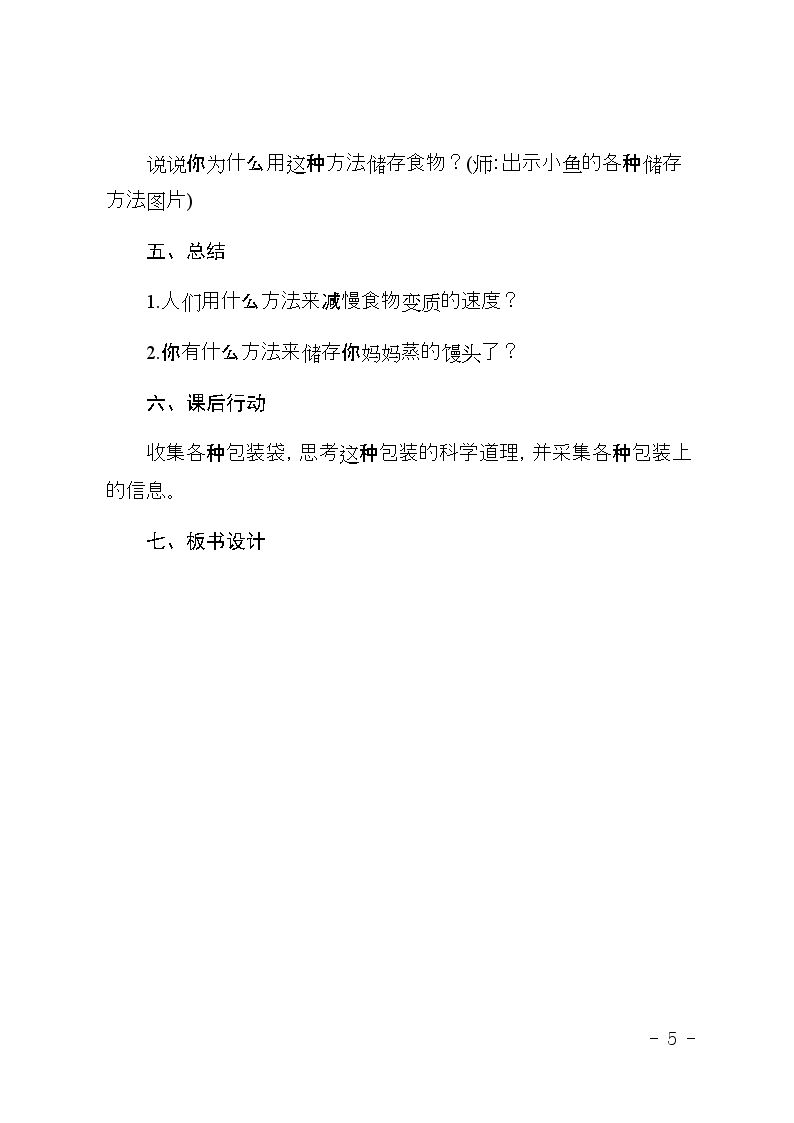 说说你为什么用这种方法储存食物？(师:出示小鱼的各种储存方法图片)

五、总结

1.人们用什么方法来减慢食物变质的速度？

2.你有什么方法来储存你妈妈蒸的馒头了？

六、课后行动

收集各种包装袋，思考这种包装的科学道理，并采集各种包装上的信息。

七、板书设计

- 5 -